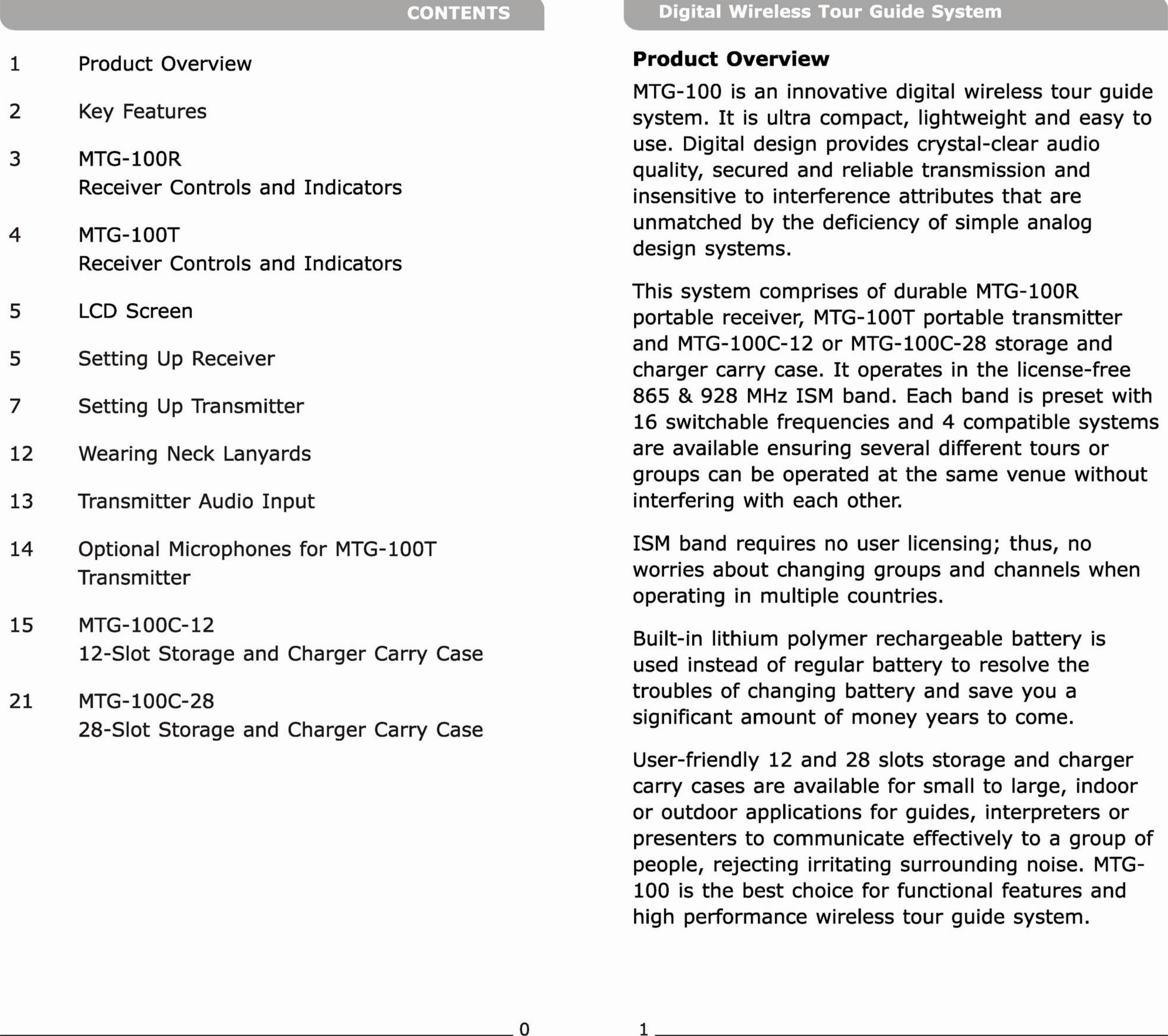 CONTENTS

1 Product Overview

2 Key Features

3 MTG-100R
Receiver Controls and Indicators

4 MTG-100T
Receiver Controls and Indicators

5 LCD Screen

5 Setting Up Receiver

7 Setting Up Transmitter

12 Wearing Neck Lanyards

13 Transmitter Audio Input

14 Optional Microphones for MTG-100T Transmitter

15 MTG-100C-12
12-Slot Storage and Charger Carry Case

21 MTG-100C-28
28-Slot Storage and Charger Carry Case

0

Digital Wireless Tour Guide System

Product Overview

MTG-100 is an innovative digital wireless tour guide system. It is ultra compact, lightweight and easy to use. Digital design provides crystal-clear audio quality, secured and reliable transmission and insensitive to interference attributes that are unmatched by the deficiency of simple analog design systems.

This system comprises of durable MTG-100R portable receiver, MTG-100T portable transmitter and MTG-100C-12 or MTG-100C-28 storage and charger carry case. It operates in the license-free 865 & 928 MHz ISM band. Each band is preset with 16 switchable frequencies and 4 compatible systems are available ensuring several different tours or groups can be operated at the same venue without interfering with each other.

ISM band requires no user licensing; thus, no worries about changing groups and channels when operating in multiple countries.

Built-in lithium polymer rechargeable battery is used instead of regular battery to resolve the troubles of changing battery and save you a significant amount of money years to come.

User-friendly 12 and 28 slots storage and charger carry cases are available for small to large, indoor or outdoor applications for guides, interpreters or presenters to communicate effectively to a group of people, rejecting irritating surrounding noise. MTG-100 is the best choice for functional features and high performance wireless tour guide system.

1